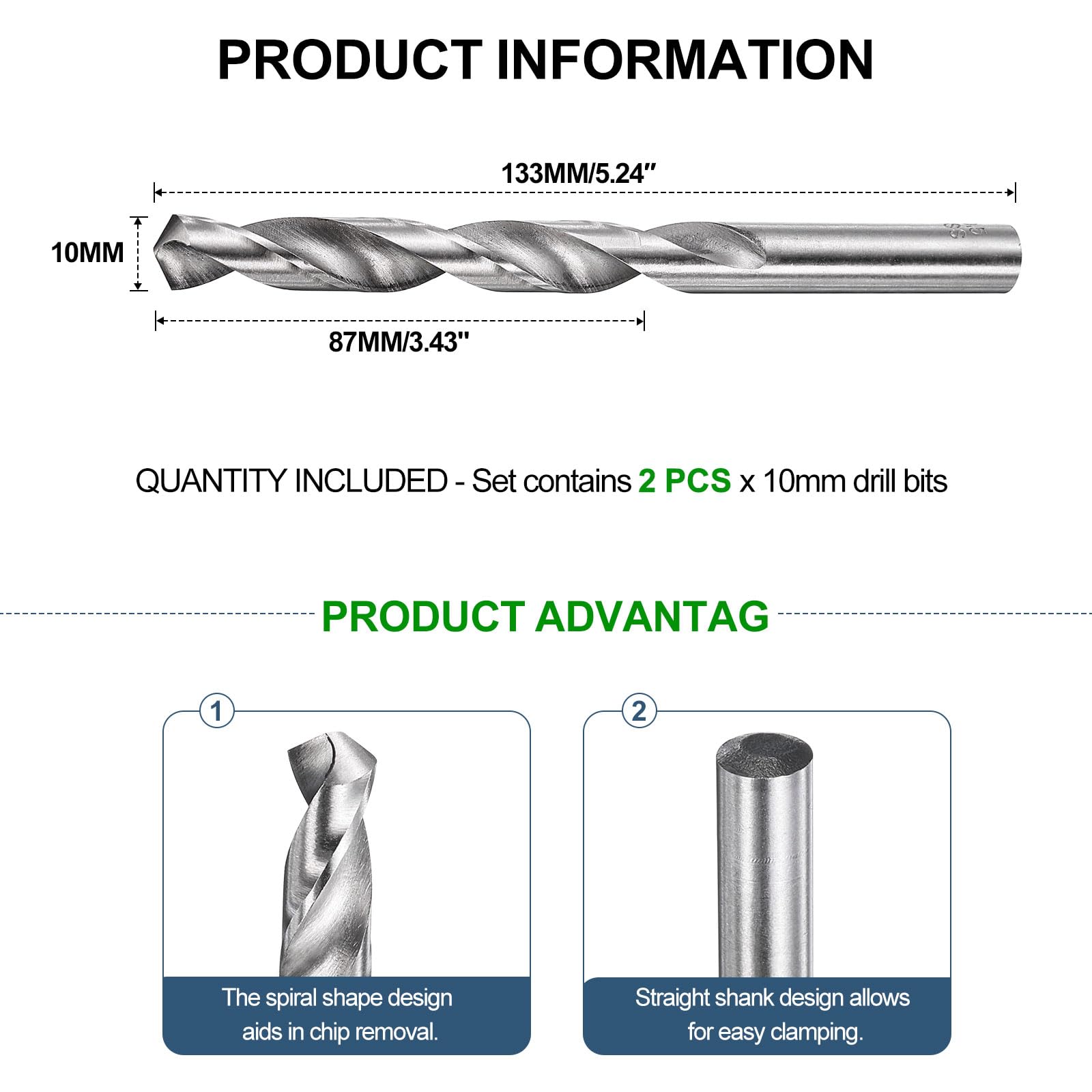 PRODUCT INFORMATION

133MM/5.24"

10MM

87MM/3.43"

QUANTITY INCLUDED - Set contains 2 PCS x 10mm drill bits

PRODUCT ADVANTAG

1

The spiral shape design aids in chip removal.

2

Straight shank design allows for easy clamping.